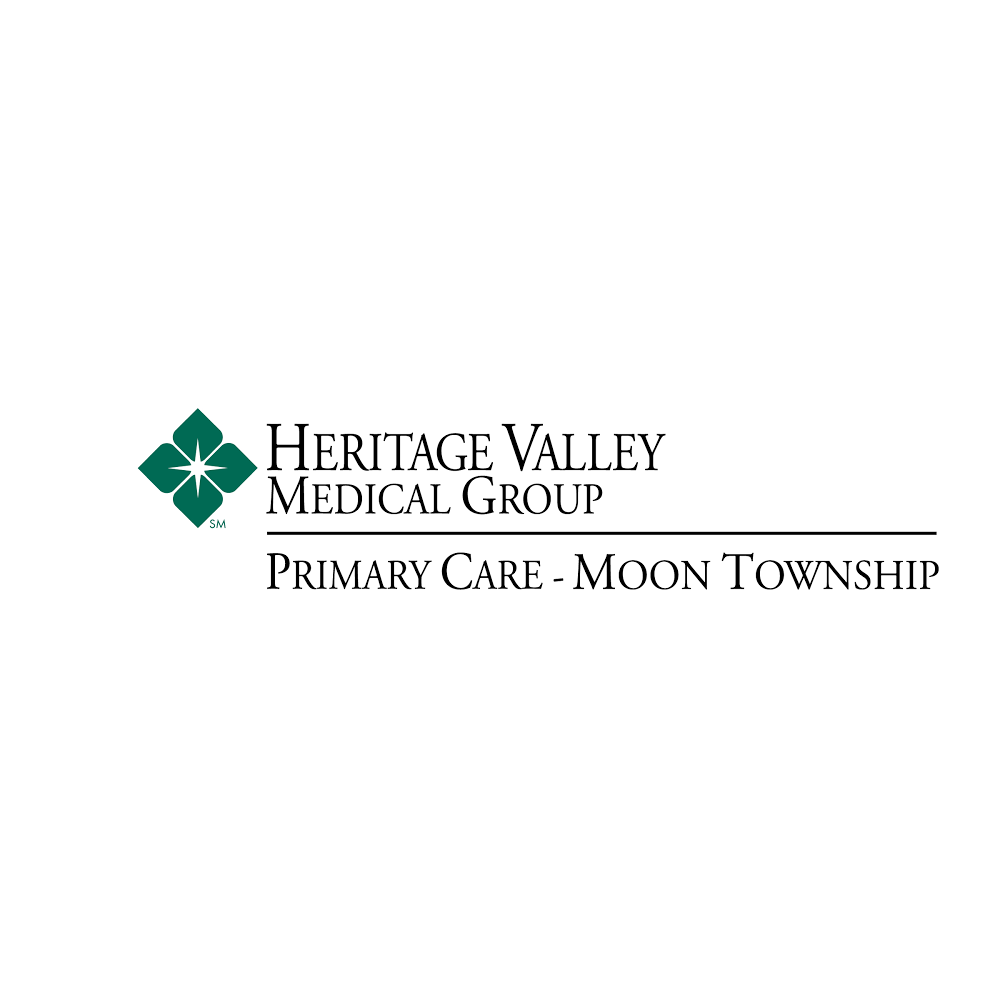 SM
HERITAGE VALLEY
MEDICAL GROUP
PRIMARY CARE - MOON TOWNSHIP